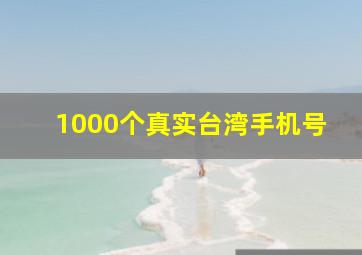 1000个真实台湾手机号